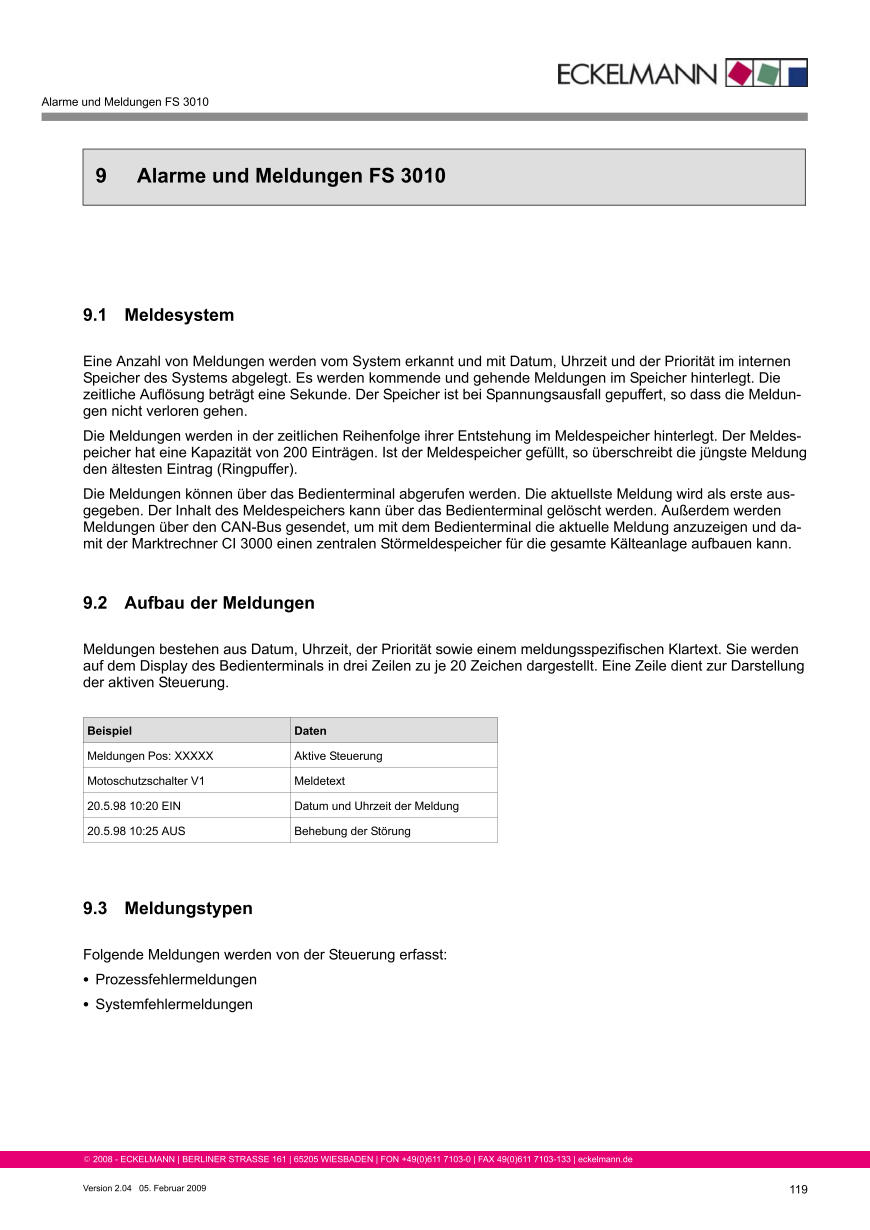 ECKELMANN

Alarme und Meldungen FS 3010

9 Alarme und Meldungen FS 3010

9.1 Meldesystem

Eine Anzahl von Meldungen werden vom System erkannt und mit Datum, Uhrzeit und der Priorität im internen Speicher des Systems abgelegt. Es werden kommende und gehende Meldungen im Speicher hinterlegt. Die zeitliche Auflösung beträgt eine Sekunde. Der Speicher ist bei Spannungsausfall gepuffert, so dass die Meldungen nicht verloren gehen.

Die Meldungen werden in der zeitlichen Reihenfolge ihrer Entstehung im Meldespeicher hinterlegt. Der Meldespeicher hat eine Kapazität von 200 Einträgen. Ist der Meldespeicher gefüllt, so überschreibt die jüngste Meldung den ältesten Eintrag (Ringpuffer).

Die Meldungen können über das Bedienterminal abgerufen werden. Die aktuellste Meldung wird als erste ausgegeben. Der Inhalt des Meldespeichers kann über das Bedienterminal gelöscht werden. Außerdem werden Meldungen über den CAN-Bus gesendet, um mit dem Bedienterminal die aktuelle Meldung anzuzeigen und damit der Marktrechner CI 3000 einen zentralen Störmeldespeicher für die gesamte Kälteanlage aufbauen kann.

9.2 Aufbau der Meldungen

Meldungen bestehen aus Datum, Uhrzeit, der Priorität sowie einem meldungsspezifischen Klartext. Sie werden auf dem Display des Bedienterminals in drei Zeilen zu je 20 Zeichen dargestellt. Eine Zeile dient zur Darstellung der aktiven Steuerung.

| Beispiel | Daten |
|---|---|
| Meldungen Pos: XXXXX | Aktive Steuerung |
| Motoschutzschalter V1 | Meldetext |
| 20.5.98 10:20 EIN | Datum und Uhrzeit der Meldung |
| 20.5.98 10:25 AUS | Behebung der Störung |

9.3 Meldungstypen

Folgende Meldungen werden von der Steuerung erfasst:
• Prozessfehlermeldungen
• Systemfehlermeldungen

© 2008 - ECKELMANN | BERLINER STRASSE 161 | 65205 WIESBADEN | FON +49(0)611 7103-0 | FAX 49(0)611 7103-133 | eckelmann.de

Version 2.04 05. Februar 2009

119